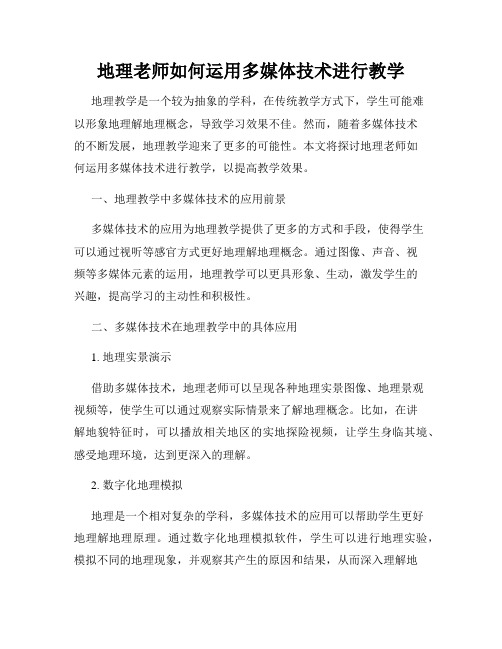 地理老师如何运用多媒体技术进行教学

地理教学是一个较为抽象的学科，在传统教学方式下，学生可能难以形象地理解地理概念，导致学习效果不佳。然而，随着多媒体技术的不断发展，地理教学迎来了更多的可能性。本文将探讨地理老师如何运用多媒体技术进行教学，以提高教学效果。

一、地理教学中多媒体技术的应用前景

多媒体技术的应用为地理教学提供了更多的方式和手段，使得学生可以通过视听等感官方式更好地理解地理概念。通过图像、声音、视频等多媒体元素的运用，地理教学可以更具形象、生动，激发学生的兴趣，提高学习的主动性和积极性。

二、多媒体技术在地理教学中的具体应用

1. 地理实景演示

借助多媒体技术，地理老师可以呈现各种地理实景图像、地理景观视频等，使学生可以通过观察实际情景来了解地理概念。比如，在讲解地貌特征时，可以播放相关地区的实地探险视频，让学生身临其境、感受地理环境，达到更深入的理解。

2. 数字化地理模拟

地理是一个相对复杂的学科，多媒体技术的应用可以帮助学生更好地理解地理原理。通过数字化地理模拟软件，学生可以进行地理实验，模拟不同的地理现象，并观察其产生的原因和结果，从而深入理解地